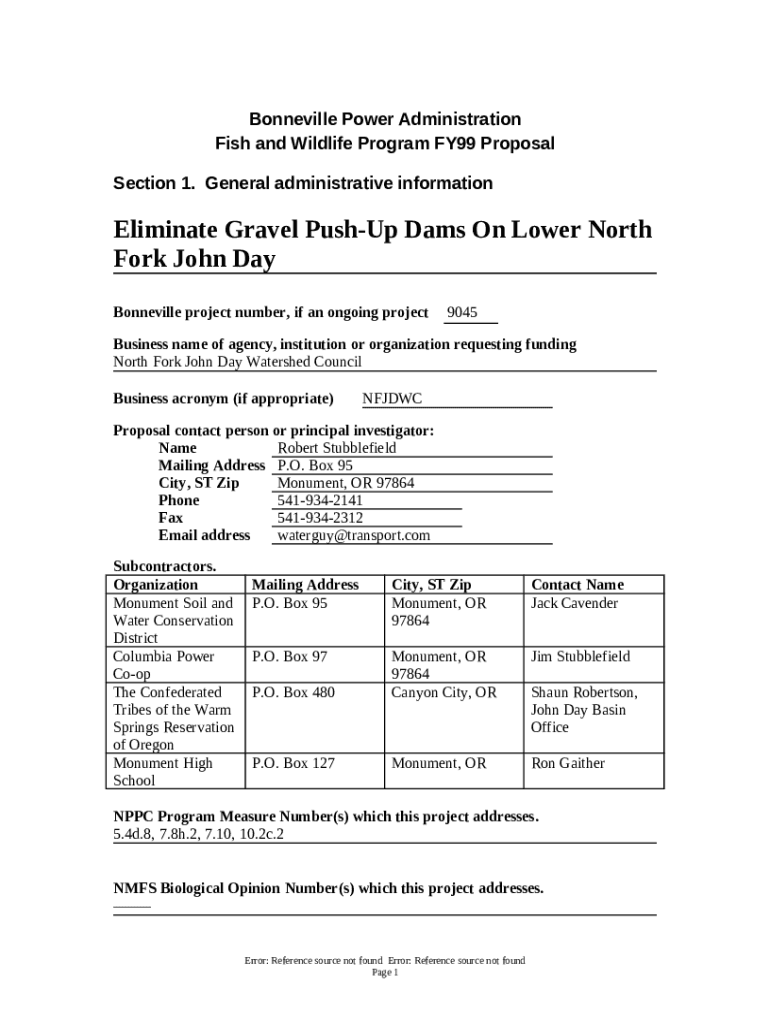 Bonneville Power Administration
Fish and Wildlife Program FY99 Proposal

Section 1. General administrative information

Eliminate Gravel Push-Up Dams On Lower North Fork John Day

Bonneville project number, if an ongoing project 9045

Business name of agency, institution or organization requesting funding
North Fork John Day Watershed Council

Business acronym (if appropriate) NFJDWC

Proposal contact person or principal investigator:
Name Robert Stubblefield
Mailing Address P.O. Box 95
City, ST Zip Monument, OR 97864
Phone 541-934-2141
Fax 541-934-2312
Email address waterguy@transport.com

Subcontractors.

| Organization | Mailing Address | City, ST Zip | Contact Name |
|---|---|---|---|
| Monument Soil and Water Conservation District | P.O. Box 95 | Monument, OR 97864 | Jack Cavender |
| Columbia Power Co-op | P.O. Box 97 | Monument, OR 97864 | Jim Stubblefield |
| The Confederated Tribes of the Warm Springs Reservation of Oregon | P.O. Box 480 | Canyon City, OR | Shaun Robertson, John Day Basin Office |
| Monument High School | P.O. Box 127 | Monument, OR | Ron Gaither |

NPPC Program Measure Number(s) which this project addresses.
5.4d.8, 7.8h.2, 7.10, 10.2c.2

NMFS Biological Opinion Number(s) which this project addresses.

Error: Reference source not found Error: Reference source not found
Page 1